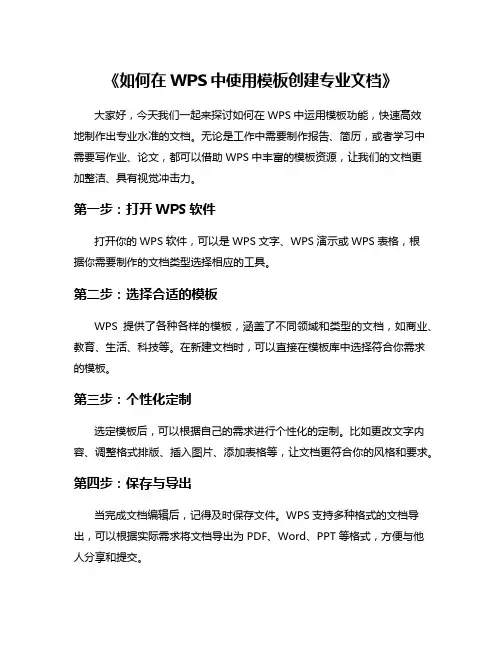 《如何在 WPS 中使用模板创建专业文档》

大家好，今天我们一起来探讨如何在 WPS 中运用模板功能，快速高效地制作出专业水准的文档。无论是工作中需要制作报告、简历，或者学习中需要写作业、论文，都可以借助 WPS 中丰富的模板资源，让我们的文档更加整洁、具有视觉冲击力。

第一步：打开 WPS 软件

打开你的 WPS 软件，可以是 WPS 文字、WPS 演示或 WPS 表格，根据你需要制作的文档类型选择相应的工具。

第二步：选择合适的模板

WPS 提供了各种各样的模板，涵盖了不同领域和类型的文档，如商业、教育、生活、科技等。在新建文档时，可以直接在模板库中选择符合你需求的模板。

第三步：个性化定制

选定模板后，可以根据自己的需求进行个性化的定制。比如更改文字内容、调整格式排版、插入图片、添加表格等，让文档更符合你的风格和要求。

第四步：保存与导出

当完成文档编辑后，记得及时保存文件。WPS 支持多种格式的文档导出，可以根据实际需求将文档导出为 PDF、Word、PPT 等格式，方便与他人分享和提交。